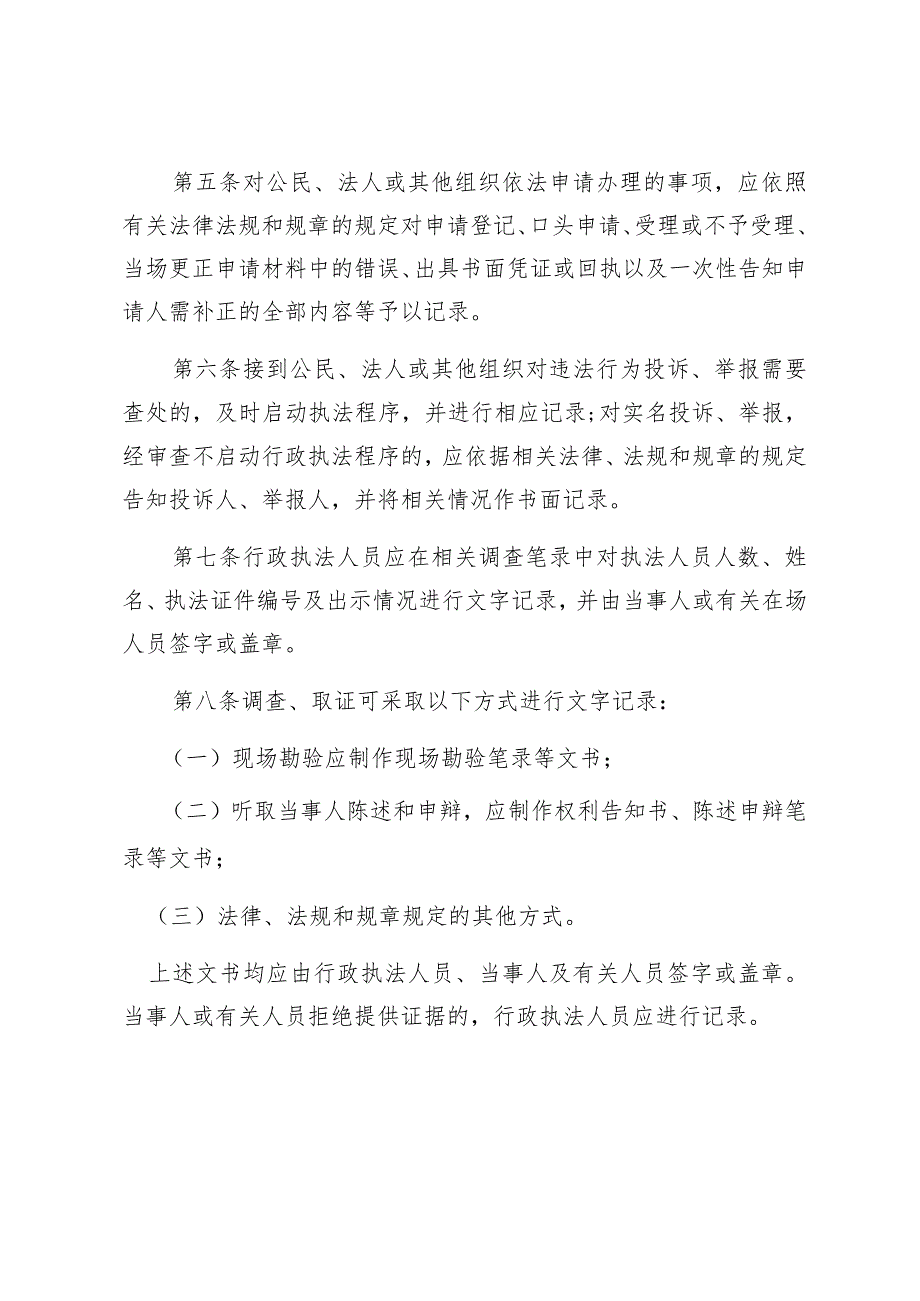 第五条对公民、法人或其他组织依法申请办理的事项，应依照有关法律法规和规章的规定对申请登记、口头申请、受理或不予受理、当场更正申请材料中的错误、出具书面凭证或回执以及一次性告知申请人需补正的全部内容等予以记录。

第六条接到公民、法人或其他组织对违法行为投诉、举报需要查处的，及时启动执法程序，并进行相应记录；对实名投诉、举报，经审查不启动行政执法程序的，应依据相关法律、法规和规章的规定告知投诉人、举报人，并将相关情况作书面记录。

第七条行政执法人员应在相关调查笔录中对执法人员人数、姓名、执法证件编号及出示情况进行文字记录，并由当事人或有关在场人员签字或盖章。

第八条调查、取证可采取以下方式进行文字记录：

（一）现场勘验应制作现场勘验笔录等文书；

（二）听取当事人陈述和申辩，应制作权利告知书、陈述申辩笔录等文书；

（三）法律、法规和规章规定的其他方式。

上述文书均应由行政执法人员、当事人及有关人员签字或盖章。当事人或有关人员拒绝提供证据的，行政执法人员应进行记录。